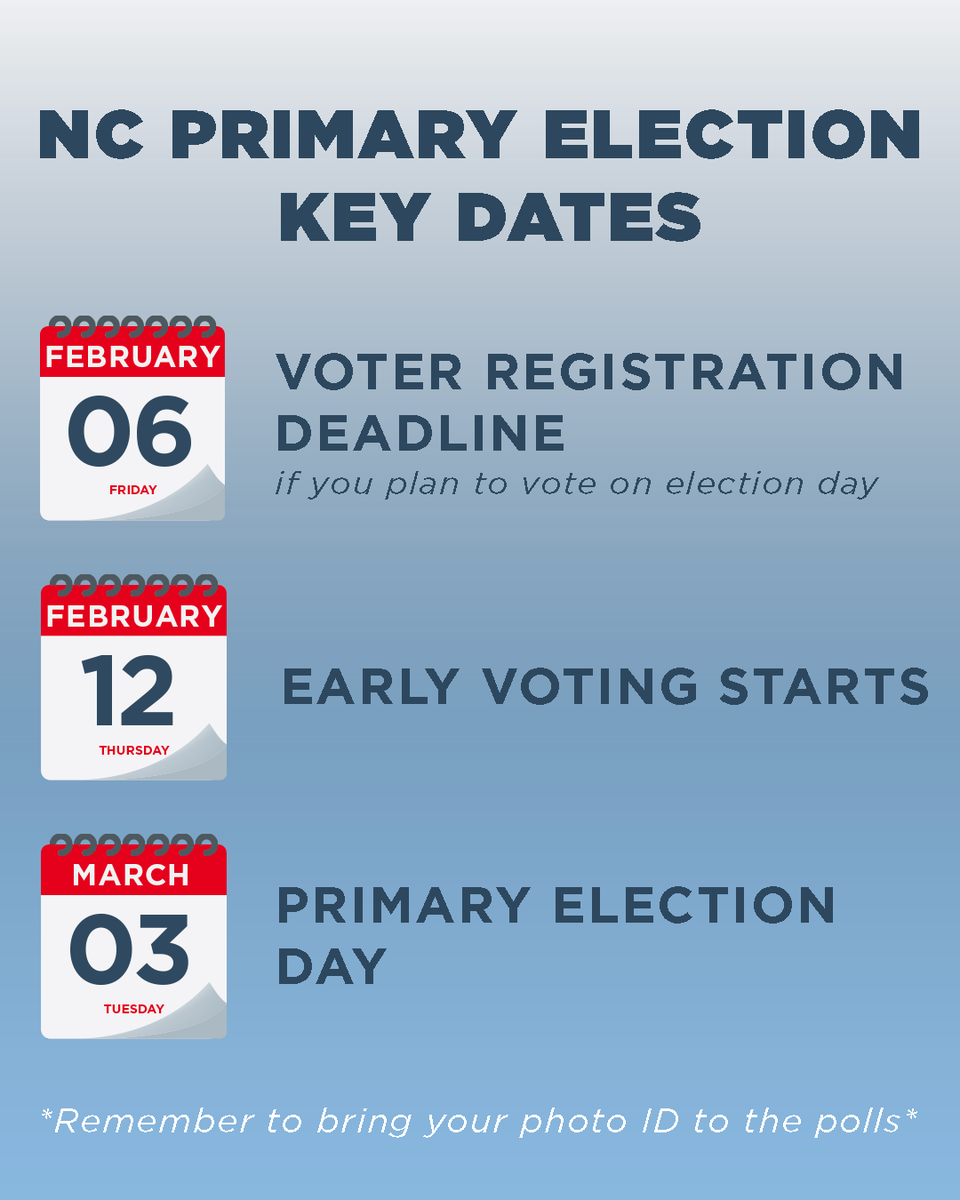 NC PRIMARY ELECTION KEY DATES

FEBRUARY
06
FRIDAY

VOTER REGISTRATION DEADLINE
if you plan to vote on election day

FEBRUARY
12
THURSDAY

EARLY VOTING STARTS

MARCH
03
TUESDAY

PRIMARY ELECTION DAY

*Remember to bring your photo ID to the polls*